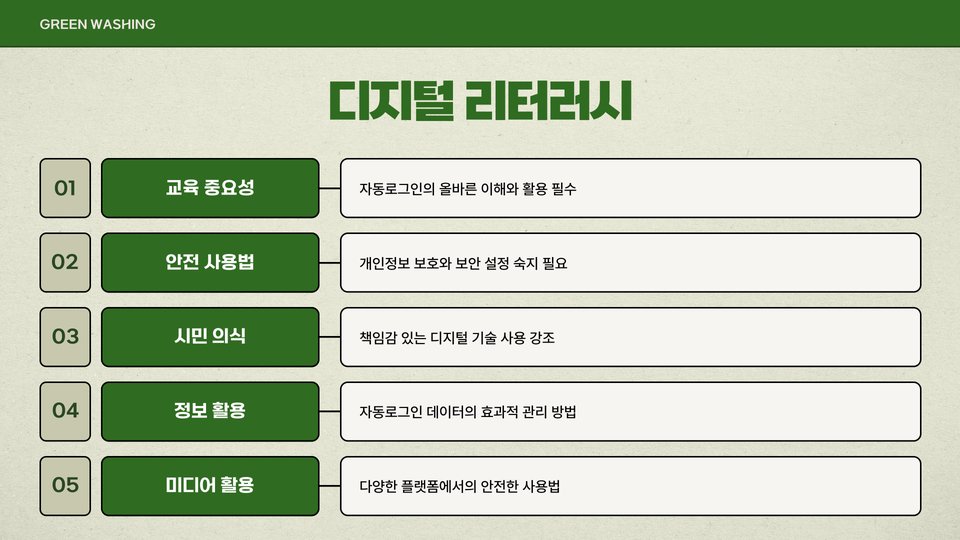 GREEN WASHING

디지털 리터러시

01
교육 중요성
자동로그인의 올바른 이해와 활용 필수

02
안전 사용법
개인정보 보호와 보안 설정 숙지 필요

03
시민 의식
책임감 있는 디지털 기술 사용 강조

04
정보 활용
자동로그인 데이터의 효과적 관리 방법

05
미디어 활용
다양한 플랫폼에서의 안전한 사용법